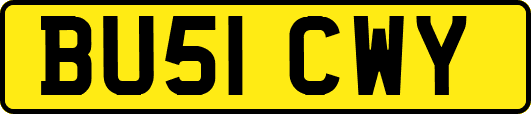 BU51 CWY